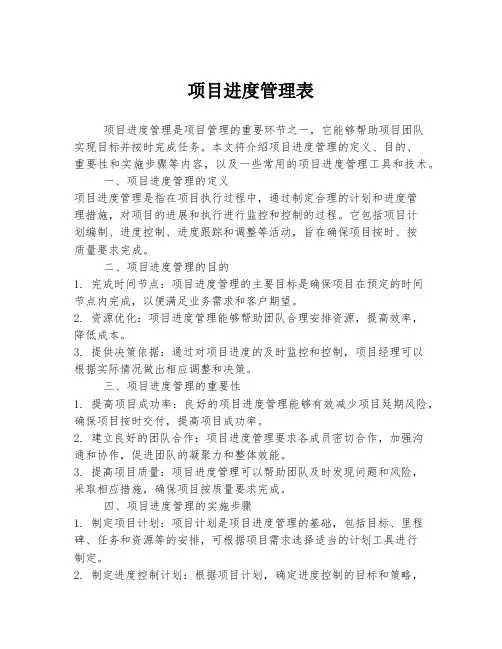 项目进度管理表

项目进度管理是项目管理的重要环节之一，它能够帮助项目团队实现目标并按时完成任务。本文将介绍项目进度管理的定义、目的、重要性和实施步骤等内容，以及一些常用的项目进度管理工具和技术。

一、项目进度管理的定义

项目进度管理是指在项目执行过程中，通过制定合理的计划和进度管理措施，对项目的进展和执行进行监控和控制的过程。它包括项目计划编制、进度控制、进度跟踪和调整等活动，旨在确保项目按时、按质量要求完成。

二、项目进度管理的目的

1. 完成时间节点：项目进度管理的主要目标是确保项目在预定的时间节点内完成，以便满足业务需求和客户期望。

2. 资源优化：项目进度管理能够帮助团队合理安排资源，提高效率，降低成本。

3. 提供决策依据：通过对项目进度的及时监控和控制，项目经理可以根据实际情况做出相应调整和决策。

三、项目进度管理的重要性

1. 提高项目成功率：良好的项目进度管理能够有效减少项目延期风险，确保项目按时交付，提高项目成功率。

2. 建立良好的团队合作：项目进度管理要求各成员密切合作，加强沟通和协作，促进团队的凝聚力和整体效能。

3. 提高项目质量：项目进度管理可以帮助团队及时发现问题和风险，采取相应措施，确保项目按质量要求完成。

四、项目进度管理的实施步骤

1. 制定项目计划：项目计划是项目进度管理的基础，包括目标、里程碑、任务和资源等的安排，可根据项目需求选择适当的计划工具进行制定。

2. 制定进度控制计划：根据项目计划，确定进度控制的目标和策略，